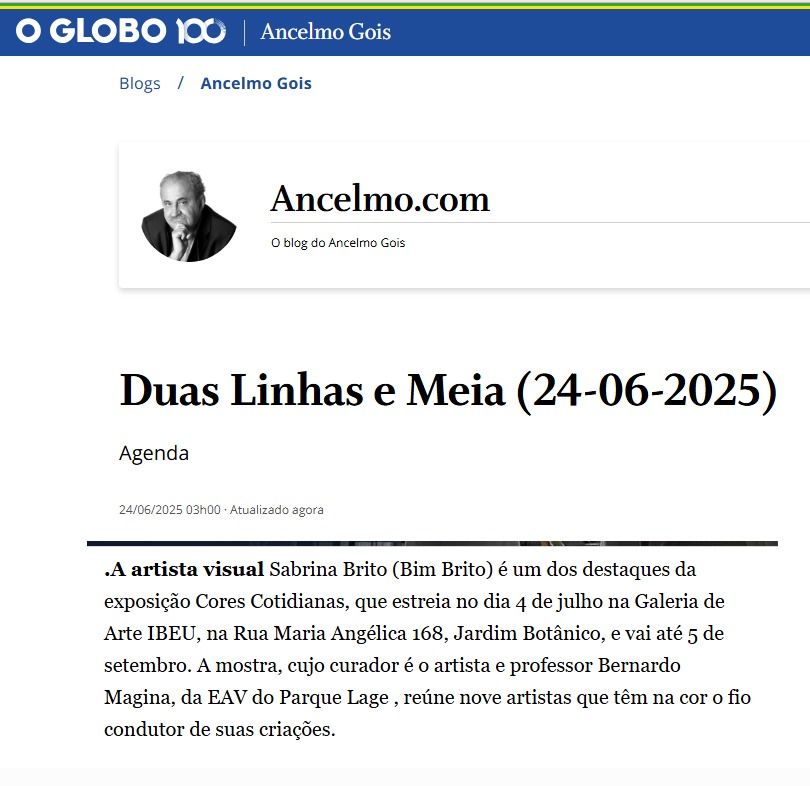 O GLOBO 100 | Ancelmo Gois

Blogs / Ancelmo Gois

Ancelmo.com

O blog do Ancelmo Gois

Duas Linhas e Meia (24-06-2025)

Agenda

24/06/2025 03h00 · Atualizado agora

.A artista visual Sabrina Brito (Bim Brito) é um dos destaques da exposição Cores Cotidianas, que estreia no dia 4 de julho na Galeria de Arte IBEU, na Rua Maria Angélica 168, Jardim Botânico, e vai até 5 de setembro. A mostra, cujo curador é o artista e professor Bernardo Magina, da EAV do Parque Lage , reúne nove artistas que têm na cor o fio condutor de suas criações.